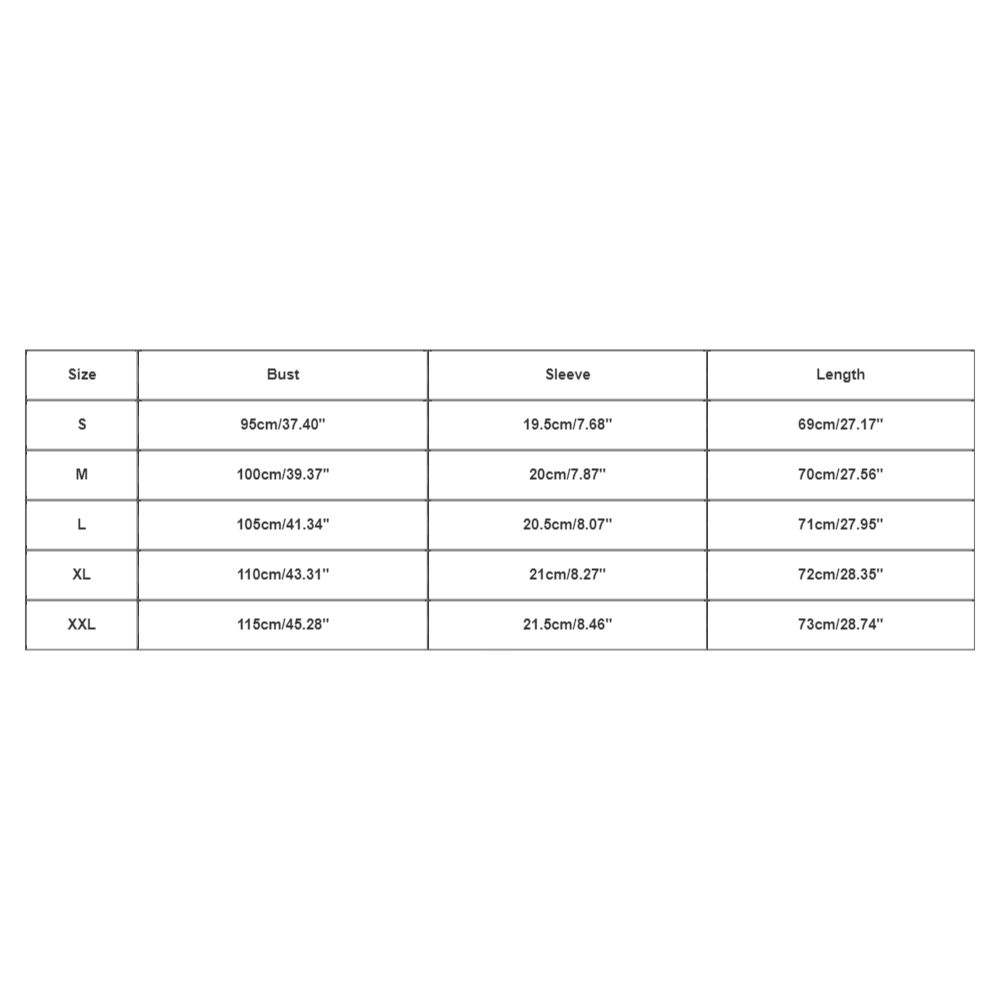 | Size | Bust | Sleeve | Length |
|---|---|---|---|
| S | 95cm/37.40'' | 19.5cm/7.68'' | 69cm/27.17'' |
| M | 100cm/39.37'' | 20cm/7.87'' | 70cm/27.56'' |
| L | 105cm/41.34'' | 20.5cm/8.07'' | 71cm/27.95'' |
| XL | 110cm/43.31'' | 21cm/8.27'' | 72cm/28.35'' |
| XXL | 115cm/45.28'' | 21.5cm/8.46'' | 73cm/28.74'' |